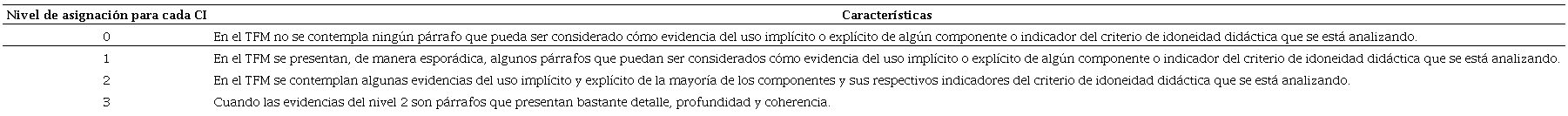 | Nivel de asignación para cada CI | Características |
|---|---|
| 0 | En el TFM no se contempla ningún párrafo que pueda ser considerado cómo evidencia del uso implícito o explícito de algún componente o indicador del criterio de idoneidad didáctica que se está analizando. |
| 1 | En el TFM se presentan, de manera esporádica, algunos párrafos que puedan ser considerados cómo evidencia del uso implícito o explícito de algún componente o indicador del criterio de idoneidad didáctica que se está analizando. |
| 2 | En el TFM se contemplan algunas evidencias del uso implícito y explícito de la mayoría de los componentes y sus respectivos indicadores del criterio de idoneidad didáctica que se está analizando. |
| 3 | Cuando las evidencias del nivel 2 son párrafos que presentan bastante detalle, profundidad y coherencia. |